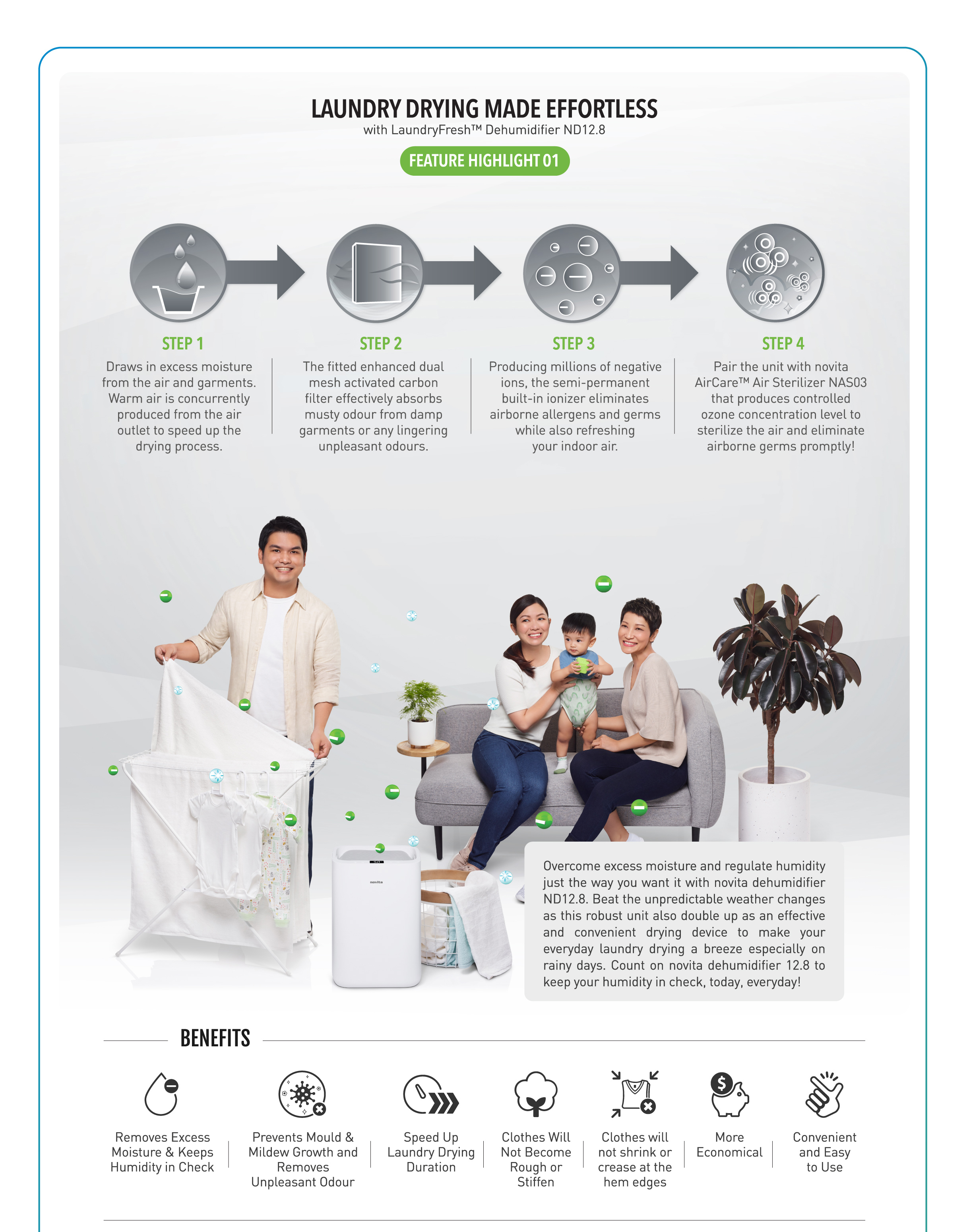 LAUNDRY DRYING MADE EFFORTLESS
with LaundryFresh™ Dehumidifier ND12.8

FEATURE HIGHLIGHT 01

STEP 1
Draws in excess moisture from the air and garments. Warm air is concurrently produced from the air outlet to speed up the drying process.

STEP 2
The fitted enhanced dual mesh activated carbon filter effectively absorbs musty odour from damp garments or any lingering unpleasant odours.

STEP 3
Producing millions of negative ions, the semi-permanent built-in ionizer eliminates airborne allergens and germs while also refreshing your indoor air.

STEP 4
Pair the unit with novita AirCare™ Air Sterilizer NAS03 that produces controlled ozone concentration level to sterilize the air and eliminate airborne germs promptly!

Overcome excess moisture and regulate humidity just the way you want it with novita dehumidifier ND12.8. Beat the unpredictable weather changes as this robust unit also double up as an effective and convenient drying device to make your everyday laundry drying a breeze especially on rainy days. Count on novita dehumidifier 12.8 to keep your humidity in check, today, everyday!

BENEFITS

Removes Excess Moisture & Keeps Humidity in Check

Prevents Mould & Mildew Growth and Removes Unpleasant Odour

Speed Up Laundry Drying Duration

Clothes Will Not Become Rough or Stiffen

Clothes will not shrink or crease at the hem edges

More Economical

Convenient and Easy to Use